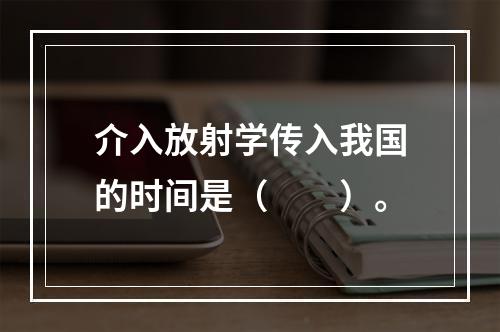 介入放射学传入我国的时间是（　　）。